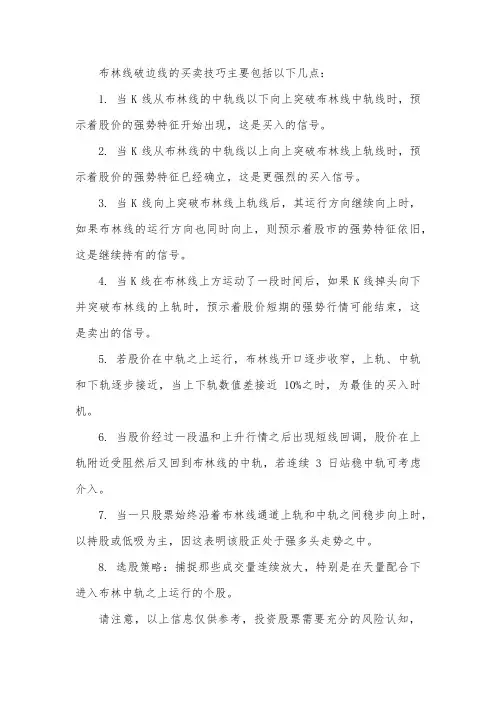 布林线破边线的买卖技巧主要包括以下几点：

1. 当 K 线从布林线的中轨线以下向上突破布林线中轨线时，预示着股价的强势特征开始出现，这是买入的信号。

2. 当 K 线从布林线的中轨线以上向上突破布林线上轨线时，预示着股价的强势特征已经确立，这是更强烈的买入信号。

3. 当 K 线向上突破布林线上轨线后，其运行方向继续向上时，如果布林线的运行方向也同时向上，则预示着股市的强势特征依旧，这是继续持有的信号。

4. 当 K 线在布林线上方运动了一段时间后，如果 K 线掉头向下并突破布林线的上轨时，预示着股价短期的强势行情可能结束，这是卖出的信号。

5. 若股价在中轨之上运行，布林线开口逐步收窄，上轨、中轨和下轨逐步接近，当上下轨数值差接近 10%之时，为最佳的买入时机。

6. 当股价经过一段温和上升行情之后出现短线回调，股价在上轨附近受阻然后又回到布林线的中轨，若连续 3 日站稳中轨可考虑介入。

7. 当一只股票始终沿着布林线通道上轨和中轨之间稳步向上时，以持股或低吸为主，因这表明该股正处于强多头走势之中。

8. 选股策略：捕捉那些成交量连续放大，特别是在天量配合下进入布林中轨之上运行的个股。

请注意，以上信息仅供参考，投资股票需要充分的风险认知，